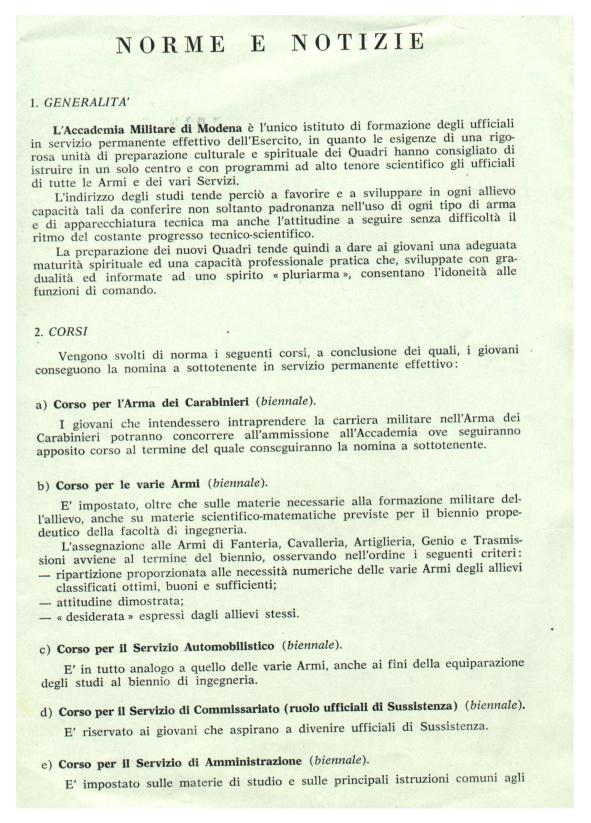 NORME E NOTIZIE

1. GENERALITA'

L'Accademia Militare di Modena è l'unico istituto di formazione degli ufficiali in servizio permanente effettivo dell'Esercito, in quanto le esigenze di una rigorosa unità di preparazione culturale e spirituale dei Quadri hanno consigliato di istruire in un solo centro e con programmi ad alto tenore scientifico gli ufficiali di tutte le Armi e dei vari Servizi.

L'indirizzo degli studi tende perciò a favorire e a sviluppare in ogni allievo capacità tali da conferire non soltanto padronanza nell'uso di ogni tipo di arma e di apparecchiatura tecnica ma anche l'attitudine a seguire senza difficoltà il ritmo del costante progresso tecnico-scientifico.

La preparazione dei nuovi Quadri tende quindi a dare ai giovani una adeguata maturità spirituale ed una capacità professionale pratica che, sviluppate con gradualità ed informate ad uno spirito « pluriarma », consentano l'idoneità alle funzioni di comando.

2. CORSI

Vengono svolti di norma i seguenti corsi, a conclusione dei quali, i giovani conseguono la nomina a sottotenente in servizio permanente effettivo:

a) Corso per l'Arma dei Carabinieri (biennale).

I giovani che intendessero intraprendere la carriera militare nell'Arma dei Carabinieri potranno concorrere all'ammissione all'Accademia ove seguiranno apposito corso al termine del quale conseguiranno la nomina a sottotenente.

b) Corso per le varie Armi (biennale).

E' impostato, oltre che sulle materie necessarie alla formazione militare dell'allievo, anche su materie scientifico-matematiche previste per il biennio propedeutico della facoltà di ingegneria.

L'assegnazione alle Armi di Fanteria, Cavalleria, Artiglieria, Genio e Trasmissioni avviene al termine del biennio, osservando nell'ordine i seguenti criteri:
— ripartizione proporzionata alle necessità numeriche delle varie Armi degli allievi classificati ottimi, buoni e sufficienti;
— attitudine dimostrata;
— « desiderata » espressi dagli allievi stessi.

c) Corso per il Servizio Automobilistico (biennale).

E' in tutto analogo a quello delle varie Armi, anche ai fini della equiparazione degli studi al biennio di ingegneria.

d) Corso per il Servizio di Commissariato (ruolo ufficiali di Sussistenza) (biennale).

E' riservato ai giovani che aspirano a divenire ufficiali di Sussistenza.

e) Corso per il Servizio di Amministrazione (biennale).

E' impostato sulle materie di studio e sulle principali istruzioni comuni agli